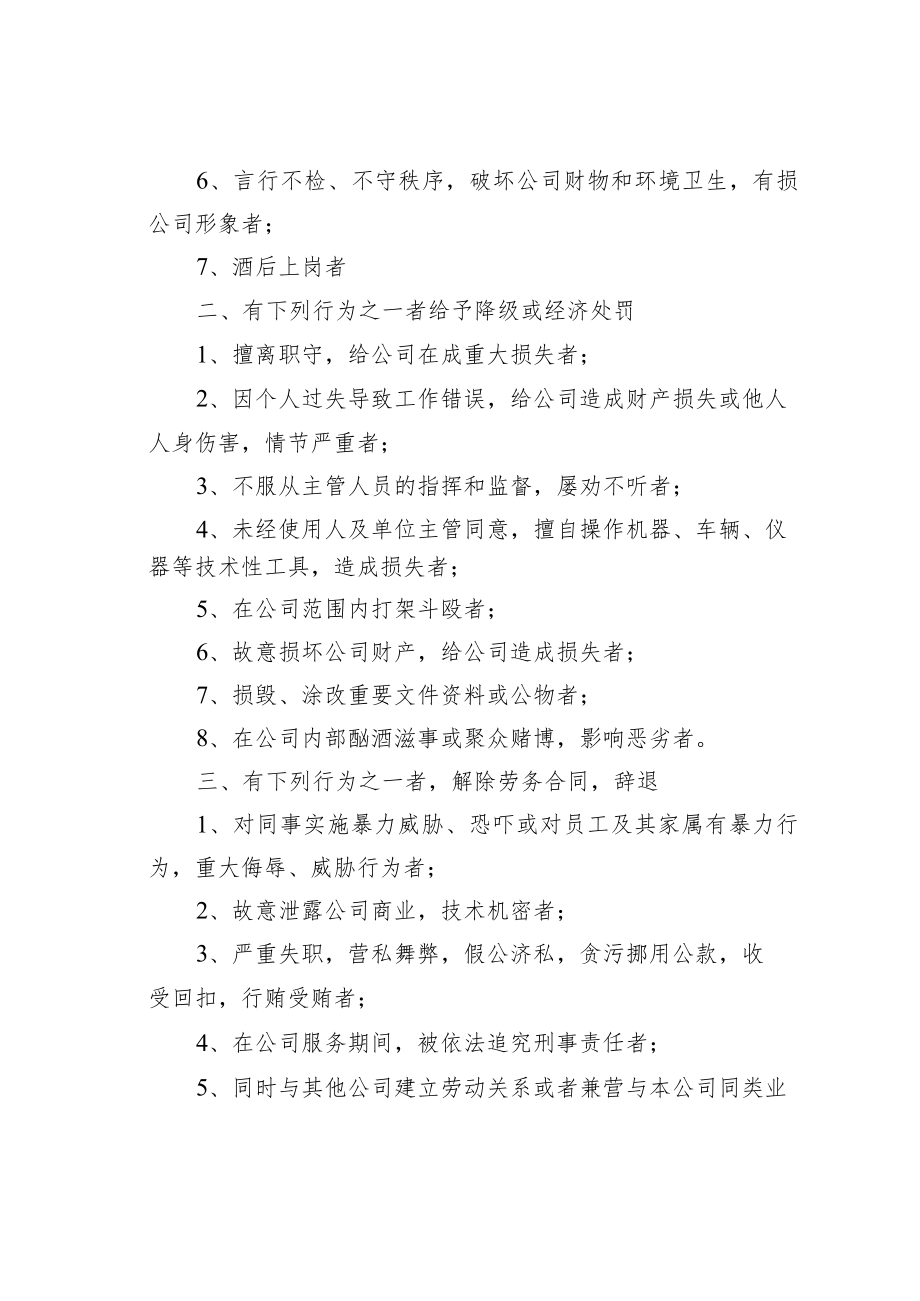 6、言行不检、不守秩序，破坏公司财物和环境卫生，有损公司形象者；

7、酒后上岗者

二、有下列行为之一者给予降级或经济处罚

1、擅离职守，给公司在成重大损失者；

2、因个人过失导致工作错误，给公司造成财产损失或他人人身伤害，情节严重者；

3、不服从主管人员的指挥和监督，屡劝不听者；

4、未经使用人及单位主管同意，擅自操作机器、车辆、仪器等技术性工具，造成损失者；

5、在公司范围内打架斗殴者；

6、故意损坏公司财产，给公司造成损失者；

7、损毁、涂改重要文件资料或公物者；

8、在公司内部酗酒滋事或聚众赌博，影响恶劣者。

三、有下列行为之一者，解除劳务合同，辞退

1、对同事实施暴力威胁、恐吓或对员工及其家属有暴力行为，重大侮辱、威胁行为者；

2、故意泄露公司商业，技术机密者；

3、严重失职，营私舞弊，假公济私，贪污挪用公款，收受回扣，行贿受贿者；

4、在公司服务期间，被依法追究刑事责任者；

5、同时与其他公司建立劳动关系或者兼营与本公司同类业